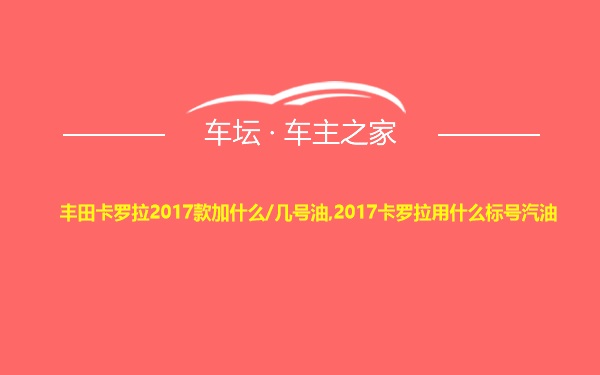 车坛 · 车主之家

丰田卡罗拉2017款加什么/几号油,2017卡罗拉用什么标号汽油